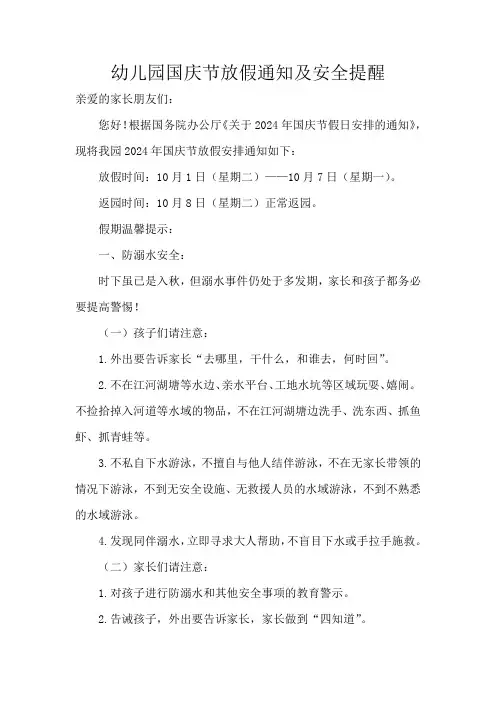 幼儿园国庆节放假通知及安全提醒

亲爱的家长朋友们：

您好！根据国务院办公厅《关于2024年国庆节假日安排的通知》，现将我园2024年国庆节放假安排通知如下：

放假时间：10月1日（星期二）——10月7日（星期一）。

返园时间：10月8日（星期二）正常返园。

假期温馨提示：

一、防溺水安全：

时下虽已是入秋，但溺水事件仍处于多发期，家长和孩子都务必要提高警惕！

（一）孩子们请注意：

1.外出要告诉家长“去哪里，干什么，和谁去，何时回”。

2.不在江河湖塘等水边、亲水平台、工地水坑等区域玩耍、嬉闹。不捡拾掉入河道等水域的物品，不在江河湖塘边洗手、洗东西、抓鱼虾、抓青蛙等。

3.不私自下水游泳，不擅自与他人结伴游泳，不在无家长带领的情况下游泳，不到无安全设施、无救援人员的水域游泳，不到不熟悉的水域游泳。

4.发现同伴溺水，立即寻求大人帮助，不盲目下水或手拉手施救。

（二）家长们请注意：

1.对孩子进行防溺水和其他安全事项的教育警示。

2.告诫孩子，外出要告诉家长，家长做到“四知道”。